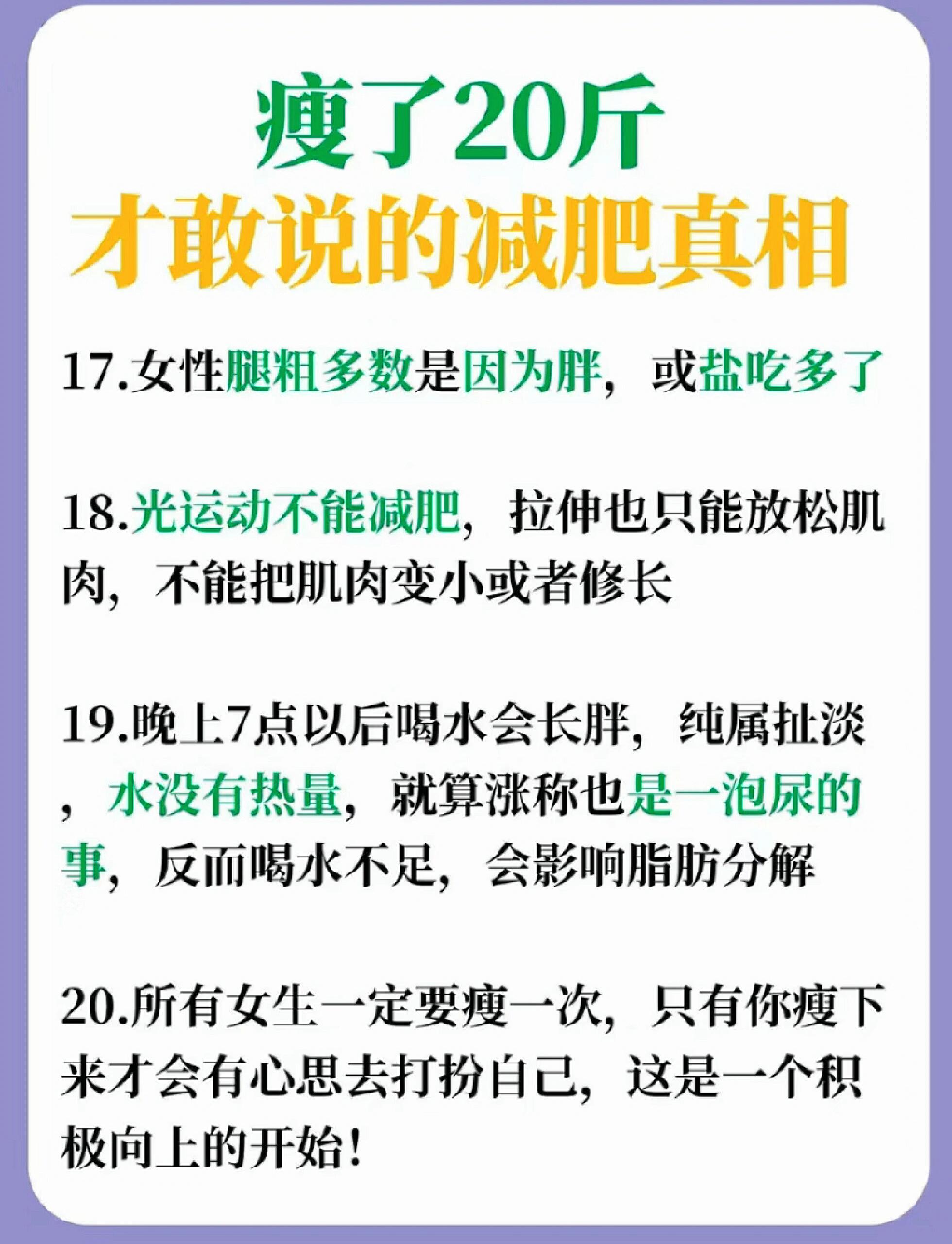 瘦了20斤
才敢说的减肥真相

17.女性腿粗多数是因为胖，或盐吃多了

18.光运动不能减肥，拉伸也只能放松肌肉，不能把肌肉变小或者修长

19.晚上7点以后喝水会长胖，纯属扯淡，水没有热量，就算涨称也是一泡尿的事，反而喝水不足，会影响脂肪分解

20.所有女生一定要瘦一次，只有你瘦下来才会有心思去打扮自己，这是一个积极向上的开始！